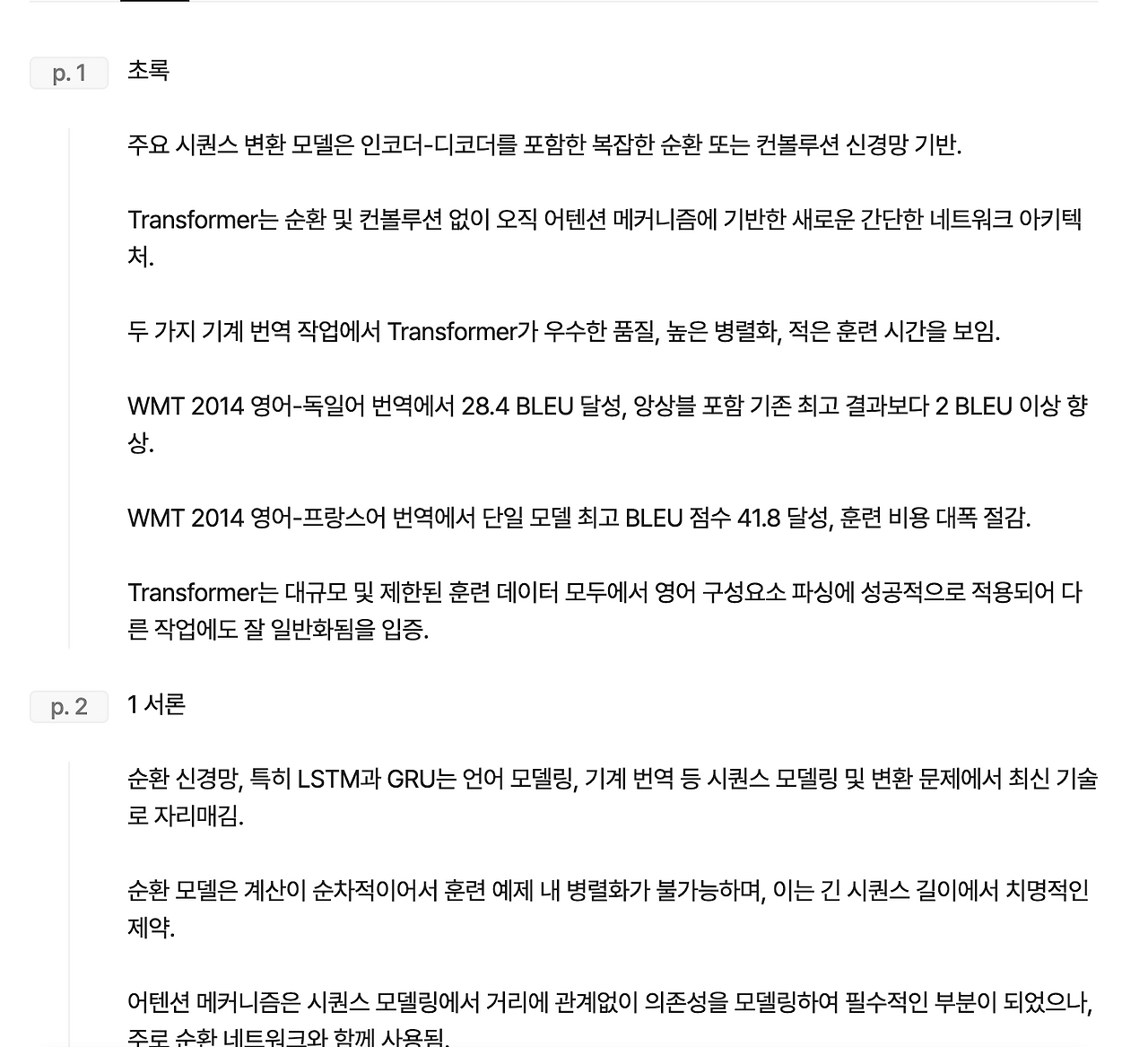 p. 1

초록

주요 시퀀스 변환 모델은 인코더-디코더를 포함한 복잡한 순환 또는 컨볼루션 신경망 기반.

Transformer는 순환 및 컨볼루션 없이 오직 어텐션 메커니즘에 기반한 새로운 간단한 네트워크 아키텍처.

두 가지 기계 번역 작업에서 Transformer가 우수한 품질, 높은 병렬화, 적은 훈련 시간을 보임.

WMT 2014 영어-독일어 번역에서 28.4 BLEU 달성, 앙상블 포함 기존 최고 결과보다 2 BLEU 이상 향상.

WMT 2014 영어-프랑스어 번역에서 단일 모델 최고 BLEU 점수 41.8 달성, 훈련 비용 대폭 절감.

Transformer는 대규모 및 제한된 훈련 데이터 모두에서 영어 구성요소 파싱에 성공적으로 적용되어 다른 작업에도 잘 일반화됨을 입증.

p. 2

1 서론

순환 신경망, 특히 LSTM과 GRU는 언어 모델링, 기계 번역 등 시퀀스 모델링 및 변환 문제에서 최신 기술로 자리매김.

순환 모델은 계산이 순차적이어서 훈련 예제 내 병렬화가 불가능하며, 이는 긴 시퀀스 길이에서 치명적인 제약.

어텐션 메커니즘은 시퀀스 모델링에서 거리에 관계없이 의존성을 모델링하여 필수적인 부분이 되었으나, 주로 순환 네트워크와 함께 사용됨.